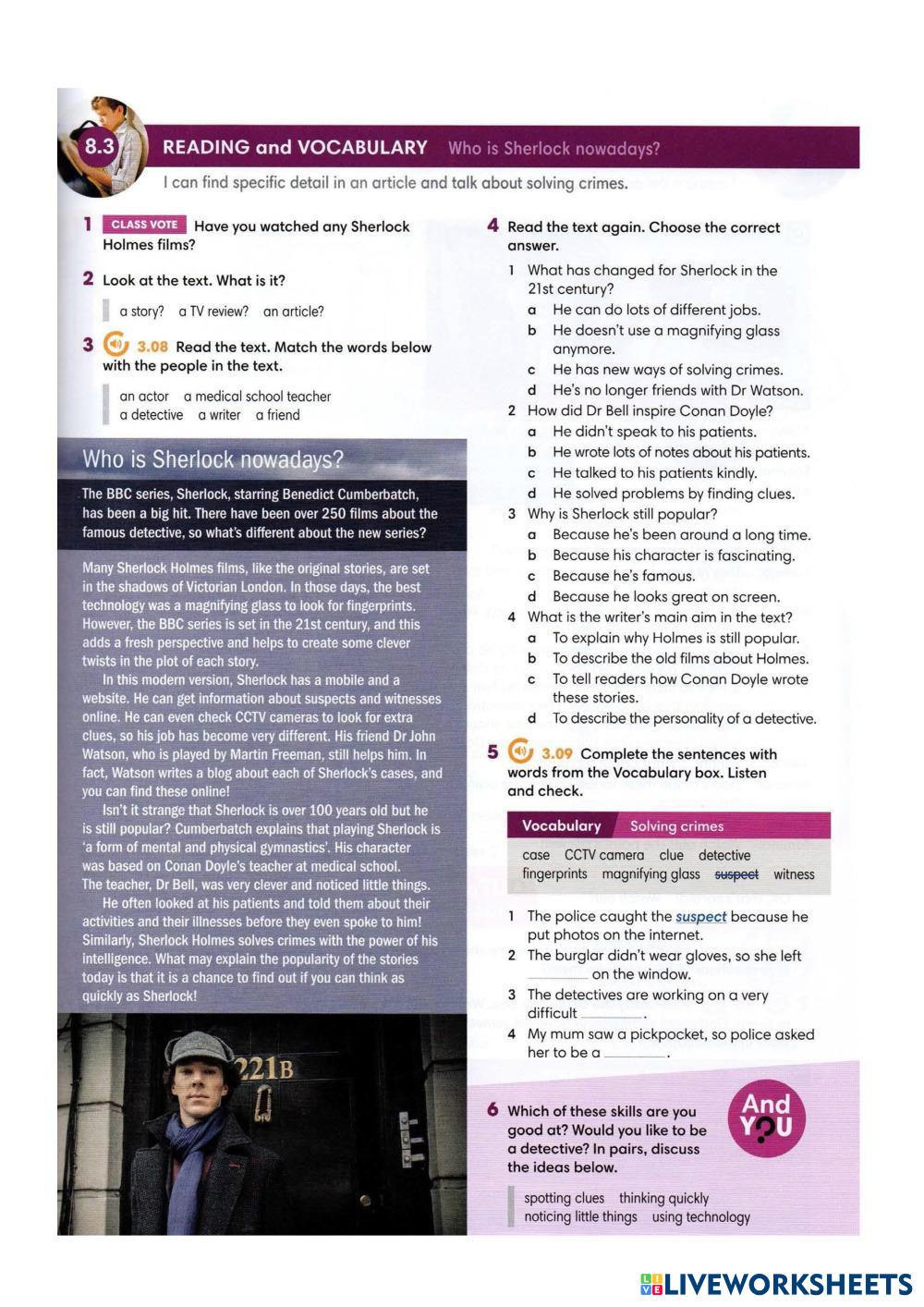 8.3 READING and VOCABULARY Who is Sherlock nowadays?

I can find specific detail in an article and talk about solving crimes.

1 CLASS VOTE Have you watched any Sherlock Holmes films?

2 Look at the text. What is it?

a story? a TV review? an article?

3 3.08 Read the text. Match the words below with the people in the text.

an actor a medical school teacher
a detective a writer a friend

Who is Sherlock nowadays?

The BBC series, Sherlock, starring Benedict Cumberbatch, has been a big hit. There have been over 250 films about the famous detective, so what's different about the new series?

Many Sherlock Holmes films, like the original stories, are set in the shadows of Victorian London. In those days, the best technology was a magnifying glass to look for fingerprints. However, the BBC series is set in the 21st century, and this adds a fresh perspective and helps to create some clever twists in the plot of each story.

In this modern version, Sherlock has a mobile and a website. He can get information about suspects and witnesses online. He can even check CCTV cameras to look for extra clues, so his job has become very different. His friend Dr John Watson, who is played by Martin Freeman, still helps him. In fact, Watson writes a blog about each of Sherlock's cases, and you can find these online!

Isn't it strange that Sherlock is over 100 years old but he is still popular? Cumberbatch explains that playing Sherlock is 'a form of mental and physical gymnastics'. His character was based on Conan Doyle's teacher at medical school. The teacher, Dr Bell, was very clever and noticed little things.

He often looked at his patients and told them about their activities and their illnesses before they even spoke to him! Similarly, Sherlock Holmes solves crimes with the power of his intelligence. What may explain the popularity of the stories today is that it is a chance to find out if you can think as quickly as Sherlock!

221B

4 Read the text again. Choose the correct answer.

1 What has changed for Sherlock in the 21st century?
a He can do lots of different jobs.
b He doesn't use a magnifying glass anymore.
c He has new ways of solving crimes.
d He's no longer friends with Dr Watson.

2 How did Dr Bell inspire Conan Doyle?
a He didn't speak to his patients.
b He wrote lots of notes about his patients.
c He talked to his patients kindly.
d He solved problems by finding clues.

3 Why is Sherlock still popular?
a Because he's been around a long time.
b Because his character is fascinating.
c Because he's famous.
d Because he looks great on screen.

4 What is the writer's main aim in the text?
a To explain why Holmes is still popular.
b To describe the old films about Holmes.
c To tell readers how Conan Doyle wrote these stories.
d To describe the personality of a detective.

5 3.09 Complete the sentences with words from the Vocabulary box. Listen and check.

Vocabulary Solving crimes

case CCTV camera clue detective fingerprints magnifying glass suspect witness

1 The police caught the suspect because he put photos on the internet.
2 The burglar didn't wear gloves, so she left ________ on the window.
3 The detectives are working on a very difficult ________.
4 My mum saw a pickpocket, so police asked her to be a ________.

6 Which of these skills are you good at? Would you like to be a detective? In pairs, discuss the ideas below.

And YOU

spotting clues thinking quickly
noticing little things using technology

LIVEWORKSHEETS